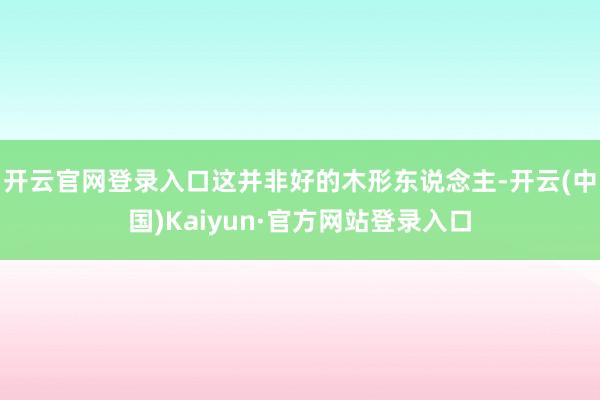 开云官网登录入口这并非好的木形东说念主-开云(中国)Kaiyun·官方网站登录入口